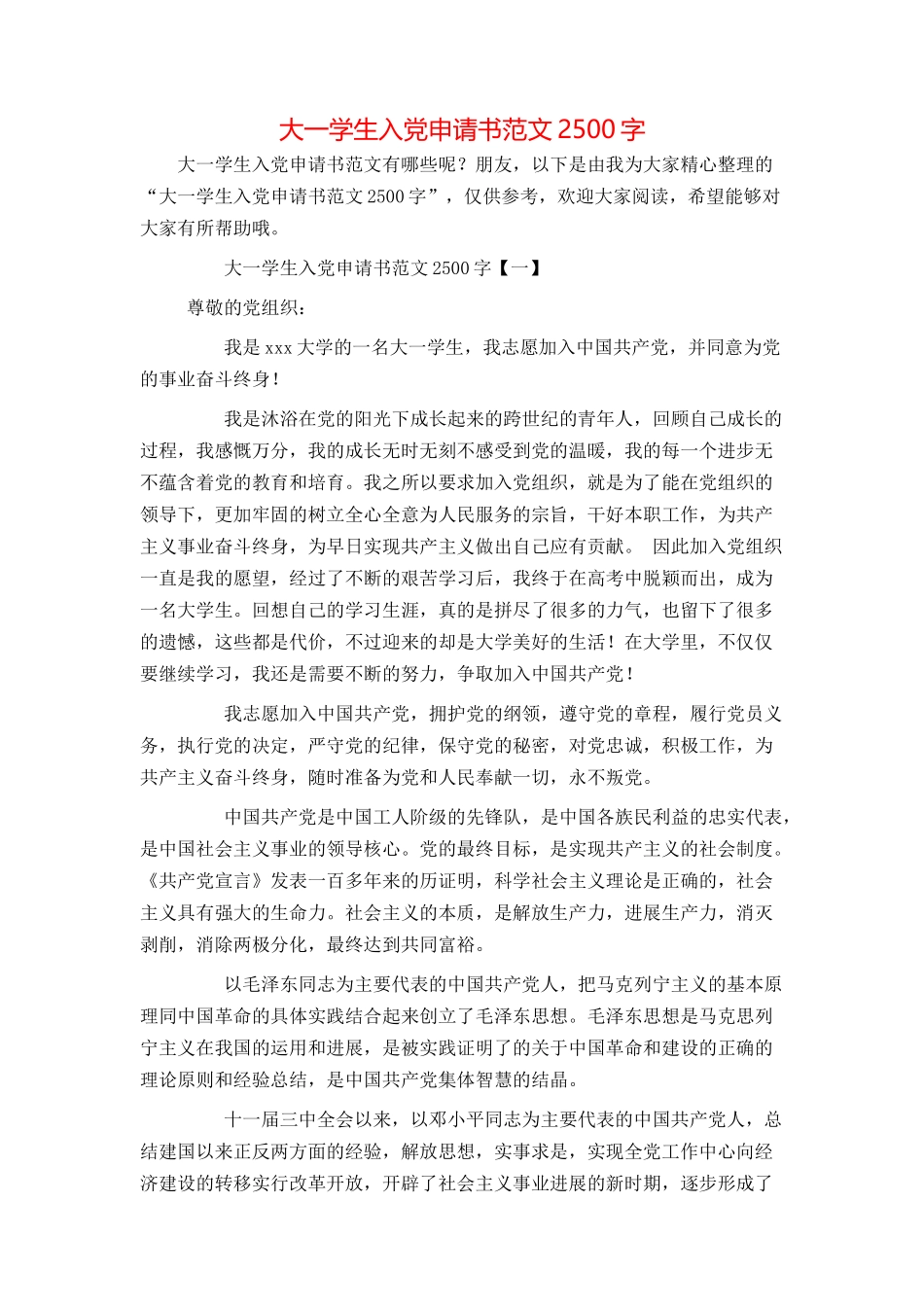 大一学生入党申请书范文 2500 字

大一学生入党申请书范文有哪些呢？朋友，以下是由我为大家精心整理的“大一学生入党申请书范文 2500 字”，仅供参考，欢迎大家阅读，希望能够对大家有所帮助哦。

大一学生入党申请书范文 2500 字【一】

尊敬的党组织：

我是 xxx 大学的一名大一学生，我志愿加入中国共产党，并同意为党的事业奋斗终身！

我是沐浴在党的阳光下成长起来的跨世纪的青年人，回顾自己成长的过程，我感慨万分，我的成长无时无刻不感受到党的温暖，我的每一个进步无不蕴含着党的教育和培育。我之所以要求加入党组织，就是为了能在党组织的领导下，更加牢固的树立全心全意为人民服务的宗旨，干好本职工作，为共产主义事业奋斗终身，为早日实现共产主义做出自己应有贡献。 因此加入党组织一直是我的愿望，经过了不断的艰苦学习后，我终于在高考中脱颖而出，成为一名大学生。回想自己的学习生涯，真的是拼尽了很多的力气，也留下了很多的遗憾，这些都是代价，不过迎来的却是大学美好的生活！在大学里，不仅仅要继续学习，我还是需要不断的努力，争取加入中国共产党！

我志愿加入中国共产党，拥护党的纲领，遵守党的章程，履行党员义务，执行党的决定，严守党的纪律，保守党的秘密，对党忠诚，积极工作，为共产主义奋斗终身，随时准备为党和人民奉献一切，永不叛党。

中国共产党是中国工人阶级的先锋队，是中国各族民利益的忠实代表，是中国社会主义事业的领导核心。党的最终目标，是实现共产主义的社会制度。《共产党宣言》发表一百多年来的历证明，科学社会主义理论是正确的，社会主义具有强大的生命力。社会主义的本质，是解放生产力，进展生产力，消灭剥削，消除两极分化，最终达到共同富裕。

以毛泽东同志为主要代表的中国共产党人，把马克列宁主义的基本原理同中国革命的具体实践结合起来创立了毛泽东思想。毛泽东思想是马克思列宁主义在我国的运用和进展，是被实践证明了的关于中国革命和建设的正确的理论原则和经验总结，是中国共产党集体智慧的结晶。

十一届三中全会以来，以邓小平同志为主要代表的中国共产党人，总结建国以来正反两方面的经验，解放思想，实事求是，实现全党工作中心向经济建设的转移实行改革开放，开辟了社会主义事业进展的新时期，逐步形成了